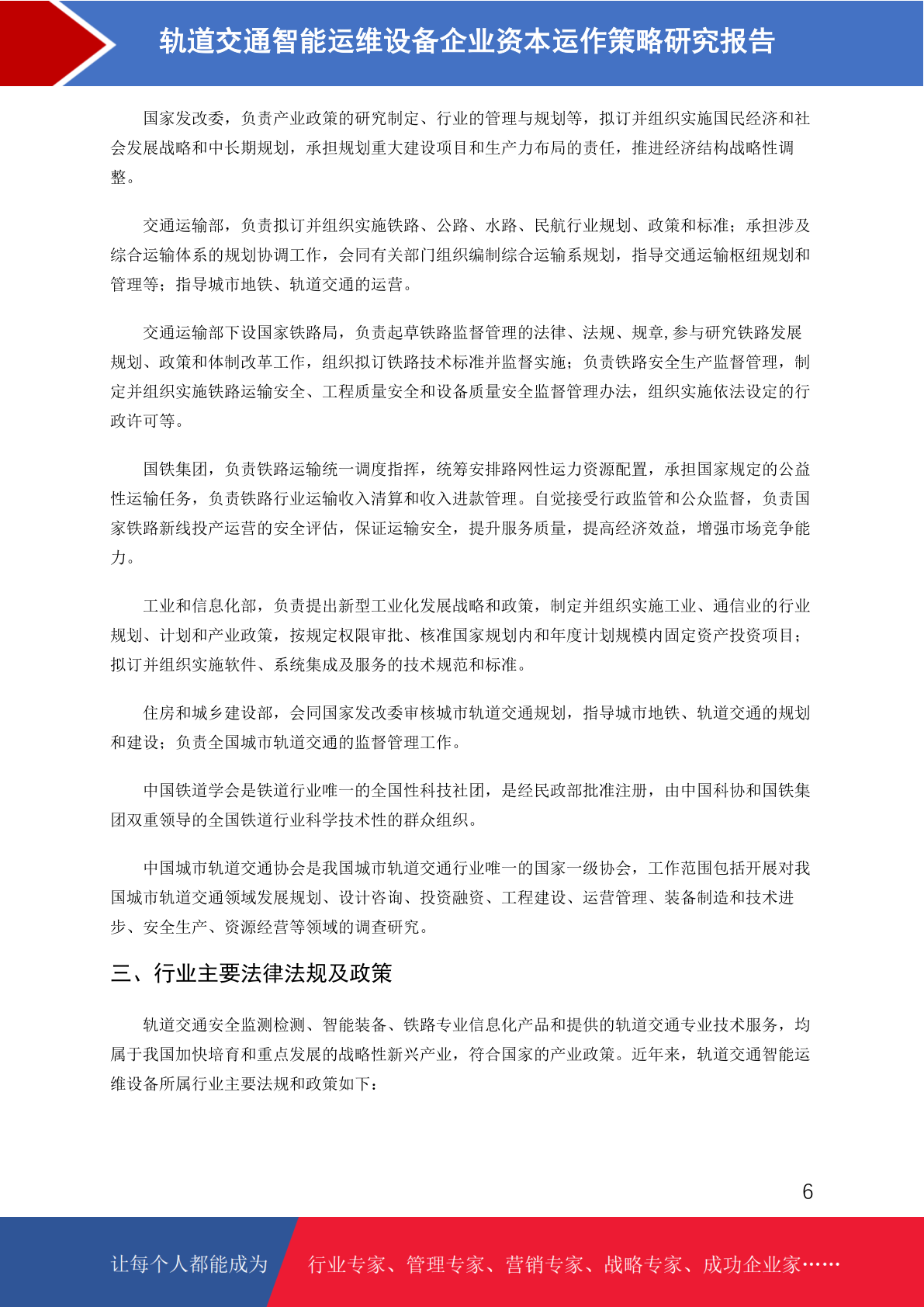 轨道交通智能运维设备企业资本运作策略研究报告

国家发改委，负责产业政策的研究制定、行业的管理与规划等，拟订并组织实施国民经济和社会发展战略和中长期规划，承担规划重大建设项目和生产力布局的责任，推进经济结构战略性调整。

交通运输部，负责拟订并组织实施铁路、公路、水路、民航行业规划、政策和标准；承担涉及综合运输体系的规划协调工作，会同有关部门组织编制综合运输系规划，指导交通运输枢纽规划和管理等；指导城市地铁、轨道交通的运营。

交通运输部下设国家铁路局，负责起草铁路监督管理的法律、法规、规章,参与研究铁路发展规划、政策和体制改革工作，组织拟订铁路技术标准并监督实施；负责铁路安全生产监督管理，制定并组织实施铁路运输安全、工程质量安全和设备质量安全监督管理办法，组织实施依法设定的行政许可等。

国铁集团，负责铁路运输统一调度指挥，统筹安排路网性运力资源配置，承担国家规定的公益性运输任务，负责铁路行业运输收入清算和收入进款管理。自觉接受行政监管和公众监督，负责国家铁路新线投产运营的安全评估，保证运输安全，提升服务质量，提高经济效益，增强市场竞争能力。

工业和信息化部，负责提出新型工业化发展战略和政策，制定并组织实施工业、通信业的行业规划、计划和产业政策，按规定权限审批、核准国家规划内和年度计划规模内固定资产投资项目；拟订并组织实施软件、系统集成及服务的技术规范和标准。

住房和城乡建设部，会同国家发改委审核城市轨道交通规划，指导城市地铁、轨道交通的规划和建设；负责全国城市轨道交通的监督管理工作。

中国铁道学会是铁道行业唯一的全国性科技社团，是经民政部批准注册，由中国科协和国铁集团双重领导的全国铁道行业科学技术性的群众组织。

中国城市轨道交通协会是我国城市轨道交通行业唯一的国家一级协会，工作范围包括开展对我国城市轨道交通领域发展规划、设计咨询、投资融资、工程建设、运营管理、装备制造和技术进步、安全生产、资源经营等领域的调查研究。

三、行业主要法律法规及政策

轨道交通安全监测检测、智能装备、铁路专业信息化产品和提供的轨道交通专业技术服务，均属于我国加快培育和重点发展的战略性新兴产业，符合国家的产业政策。近年来，轨道交通智能运维设备所属行业主要法规和政策如下：

6

让每个人都能成为 行业专家、管理专家、营销专家、战略专家、成功企业家……